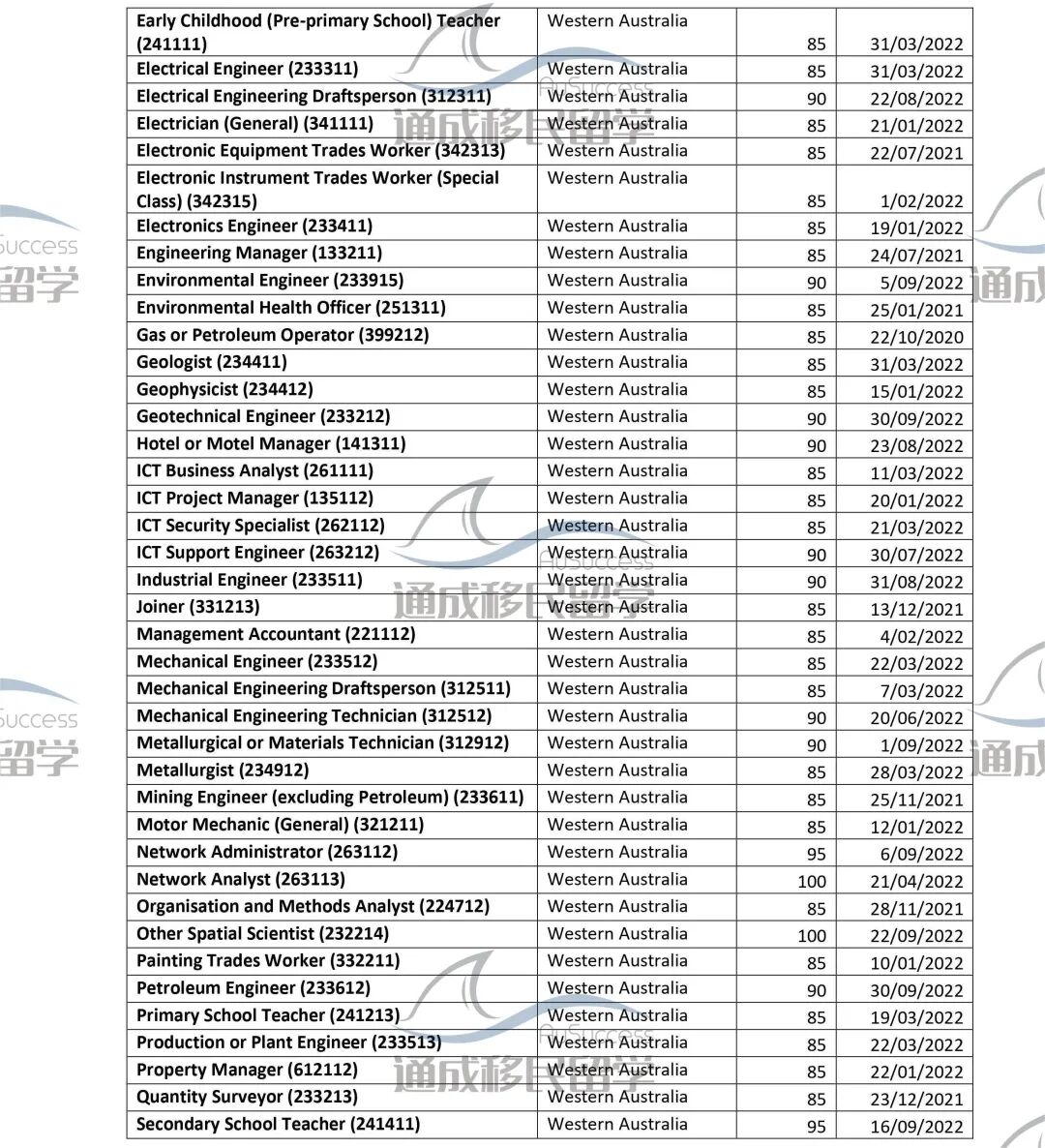 | Early Childhood (Pre-primary School) Teacher (241111) | Western Australia | 85 | 31/03/2022 |
|---|---|---|---|
| Electrical Engineer (233311) | Western Australia | 85 | 31/03/2022 |
| Electrical Engineering Draftsperson (312311) | Western Australia | 90 | 22/08/2022 |
| Electrician (General) (341111) | Western Australia | 85 | 21/01/2022 |
| Electronic Equipment Trades Worker (342313) | Western Australia | 85 | 22/07/2021 |
| Electronic Instrument Trades Worker (Special Class) (342315) | Western Australia | 85 | 1/02/2022 |
| Electronics Engineer (233411) | Western Australia | 85 | 19/01/2022 |
| Engineering Manager (133211) | Western Australia | 85 | 24/07/2021 |
| Environmental Engineer (233915) | Western Australia | 90 | 5/09/2022 |
| Environmental Health Officer (251311) | Western Australia | 85 | 25/01/2021 |
| Gas or Petroleum Operator (399212) | Western Australia | 85 | 22/10/2020 |
| Geologist (234411) | Western Australia | 85 | 31/03/2022 |
| Geophysicist (234412) | Western Australia | 85 | 15/01/2022 |
| Geotechnical Engineer (233212) | Western Australia | 90 | 30/09/2022 |
| Hotel or Motel Manager (141311) | Western Australia | 90 | 23/08/2022 |
| ICT Business Analyst (261111) | Western Australia | 85 | 11/03/2022 |
| ICT Project Manager (135112) | Western Australia | 85 | 20/01/2022 |
| ICT Security Specialist (262112) | Western Australia | 85 | 21/03/2022 |
| ICT Support Engineer (263212) | Western Australia | 90 | 30/07/2022 |
| Industrial Engineer (233511) | Western Australia | 90 | 31/08/2022 |
| Joiner (331213) | Western Australia | 85 | 13/12/2021 |
| Management Accountant (221112) | Western Australia | 85 | 4/02/2022 |
| Mechanical Engineer (233512) | Western Australia | 85 | 22/03/2022 |
| Mechanical Engineering Draftsperson (312511) | Western Australia | 85 | 7/03/2022 |
| Mechanical Engineering Technician (312512) | Western Australia | 90 | 20/06/2022 |
| Metallurgical or Materials Technician (312912) | Western Australia | 90 | 1/09/2022 |
| Metallurgist (234912) | Western Australia | 85 | 28/03/2022 |
| Mining Engineer (excluding Petroleum) (233611) | Western Australia | 85 | 25/11/2021 |
| Motor Mechanic (General) (321211) | Western Australia | 85 | 12/01/2022 |
| Network Administrator (263112) | Western Australia | 95 | 6/09/2022 |
| Network Analyst (263113) | Western Australia | 100 | 21/04/2022 |
| Organisation and Methods Analyst (224712) | Western Australia | 85 | 28/11/2021 |
| Other Spatial Scientist (232214) | Western Australia | 100 | 22/09/2022 |
| Painting Trades Worker (332211) | Western Australia | 85 | 10/01/2022 |
| Petroleum Engineer (233612) | Western Australia | 90 | 30/09/2022 |
| Primary School Teacher (241213) | Western Australia | 85 | 19/03/2022 |
| Production or Plant Engineer (233513) | Western Australia | 85 | 22/03/2022 |
| Property Manager (612112) | Western Australia | 85 | 22/01/2022 |
| Quantity Surveyor (233213) | Western Australia | 85 | 23/12/2021 |
| Secondary School Teacher (241411) | Western Australia | 95 | 16/09/2022 |

AuSuccess
通成移民留学